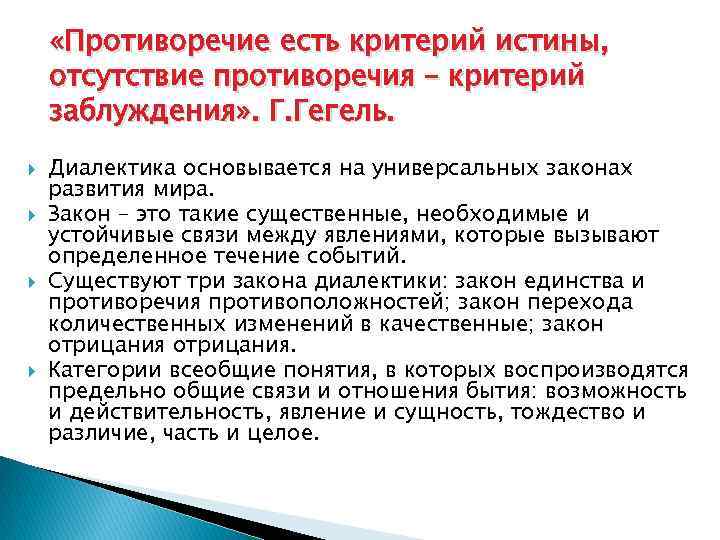 «Противоречие есть критерий истины, отсутствие противоречия – критерий заблуждения». Г.Гегель.

Диалектика основывается на универсальных законах развития мира.

Закон – это такие существенные, необходимые и устойчивые связи между явлениями, которые вызывают определенное течение событий.

Существуют три закона диалектики: закон единства и противоречия противоположностей; закон перехода количественных изменений в качественные; закон отрицания отрицания.

Категории всеобщие понятия, в которых воспроизводятся предельно общие связи и отношения бытия: возможность и действительность, явление и сущность, тождество и различие, часть и целое.